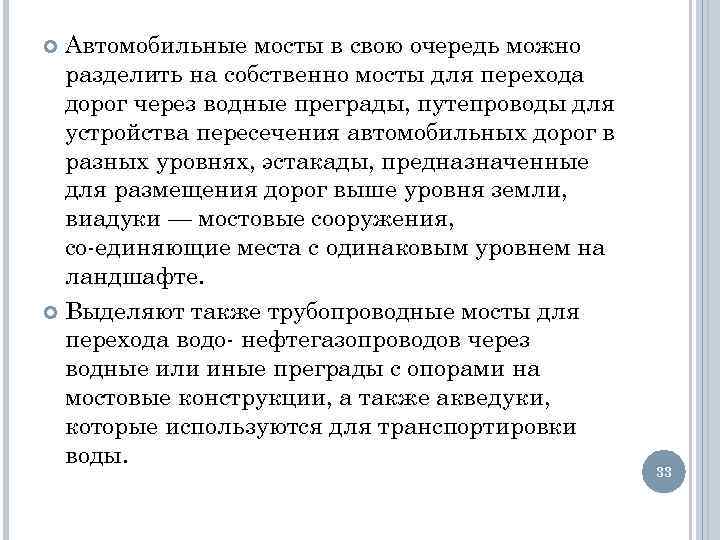 Автомобильные мосты в свою очередь можно разделить на собственно мосты для перехода дорог через водные преграды, путепроводы для устройства пересечения автомобильных дорог в разных уровнях, эстакады, предназначенные для размещения дорог выше уровня земли, виадуки — мостовые сооружения, со-единяющие места с одинаковым уровнем на ландшафте.

Выделяют также трубопроводные мосты для перехода водо- нефтегазопроводов через водные или иные преграды с опорами на мостовые конструкции, а также акведуки, которые используются для транспортировки воды.

33